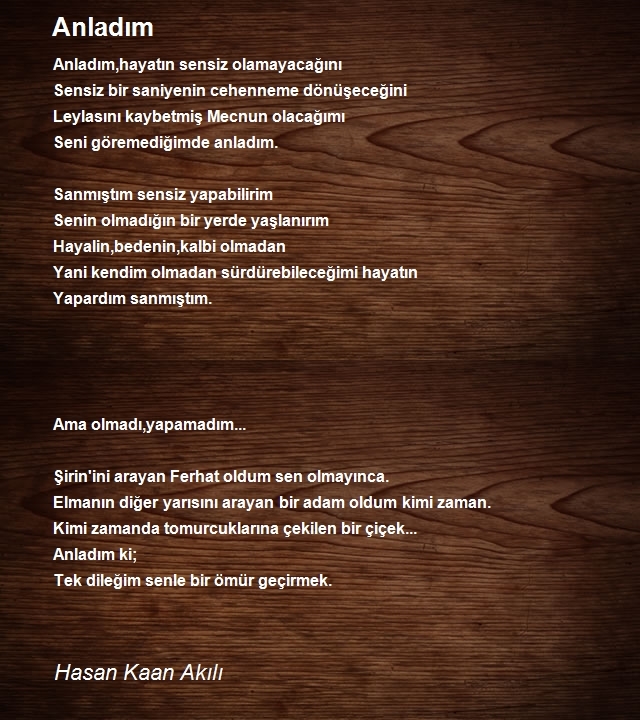 Anladım

Anladım,hayatın sensiz olamayacağını
Sensiz bir saniyenin cehenneme dönüşeceğini
Leylasını kaybetmiş Mecnun olacağımı
Seni göremediğimde anladım.

Sanmıştım sensiz yapabilirim
Senin olmadığın bir yerde yaşlanırım
Hayalin,bedenin,kalbi olmadan
Yani kendim olmadan sürdürebileceğimi hayatın
Yapardım sanmıştım.

Ama olmadı,yapamadım...

Şirin'ini arayan Ferhat oldum sen olmayınca.
Elmanın diğer yarısını arayan bir adam oldum kimi zaman.
Kimi zamanda tomurcuklarına çekilen bir çiçek...
Anladım ki;
Tek dileğim senle bir ömür geçirmek.

Hasan Kaan Akılı